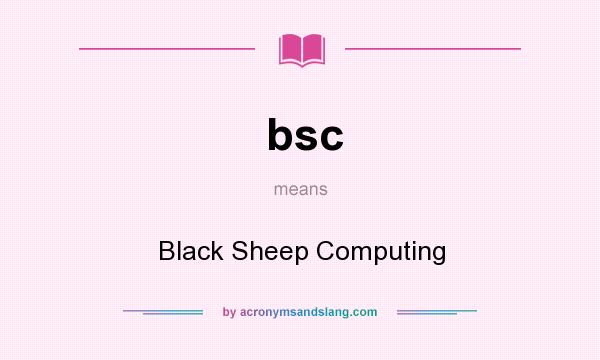 bsc

means

Black Sheep Computing

by acronymsandslang.com